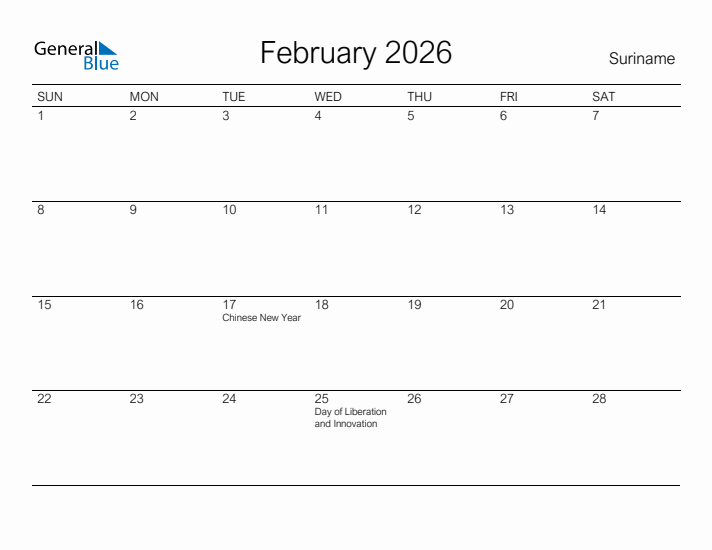 General Blue

February 2026

Suriname

| SUN | MON | TUE | WED | THU | FRI | SAT |
|---|---|---|---|---|---|---|
| 1 | 2 | 3 | 4 | 5 | 6 | 7 |
| 8 | 9 | 10 | 11 | 12 | 13 | 14 |
| 15 | 16 | 17 Chinese New Year | 18 | 19 | 20 | 21 |
| 22 | 23 | 24 | 25 Day of Liberation and Innovation | 26 | 27 | 28 |